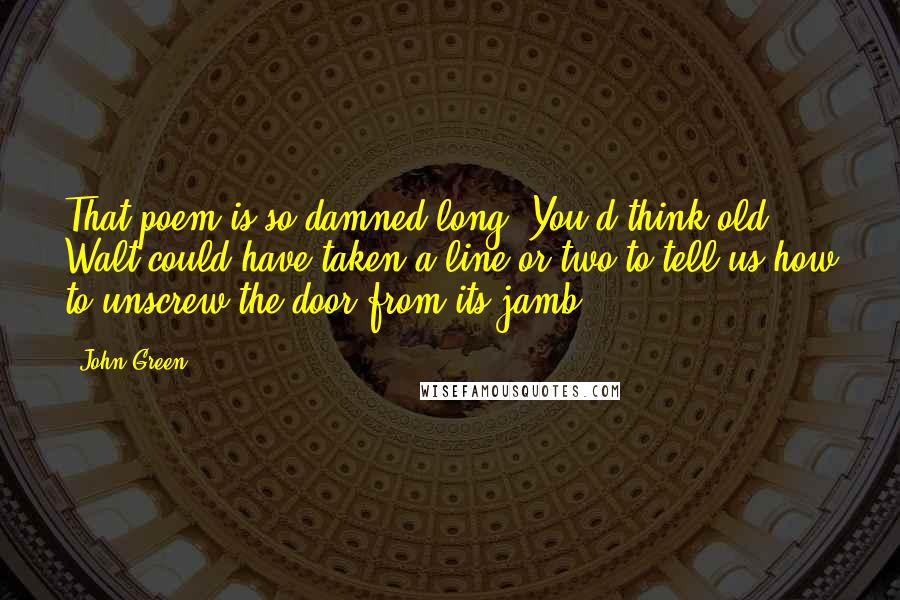 That poem is so damned long. You'd think old Walt could have taken a line or two to tell us how to unscrew the door from its jamb.

John Green

WISEFAMOUSQUOTES.COM